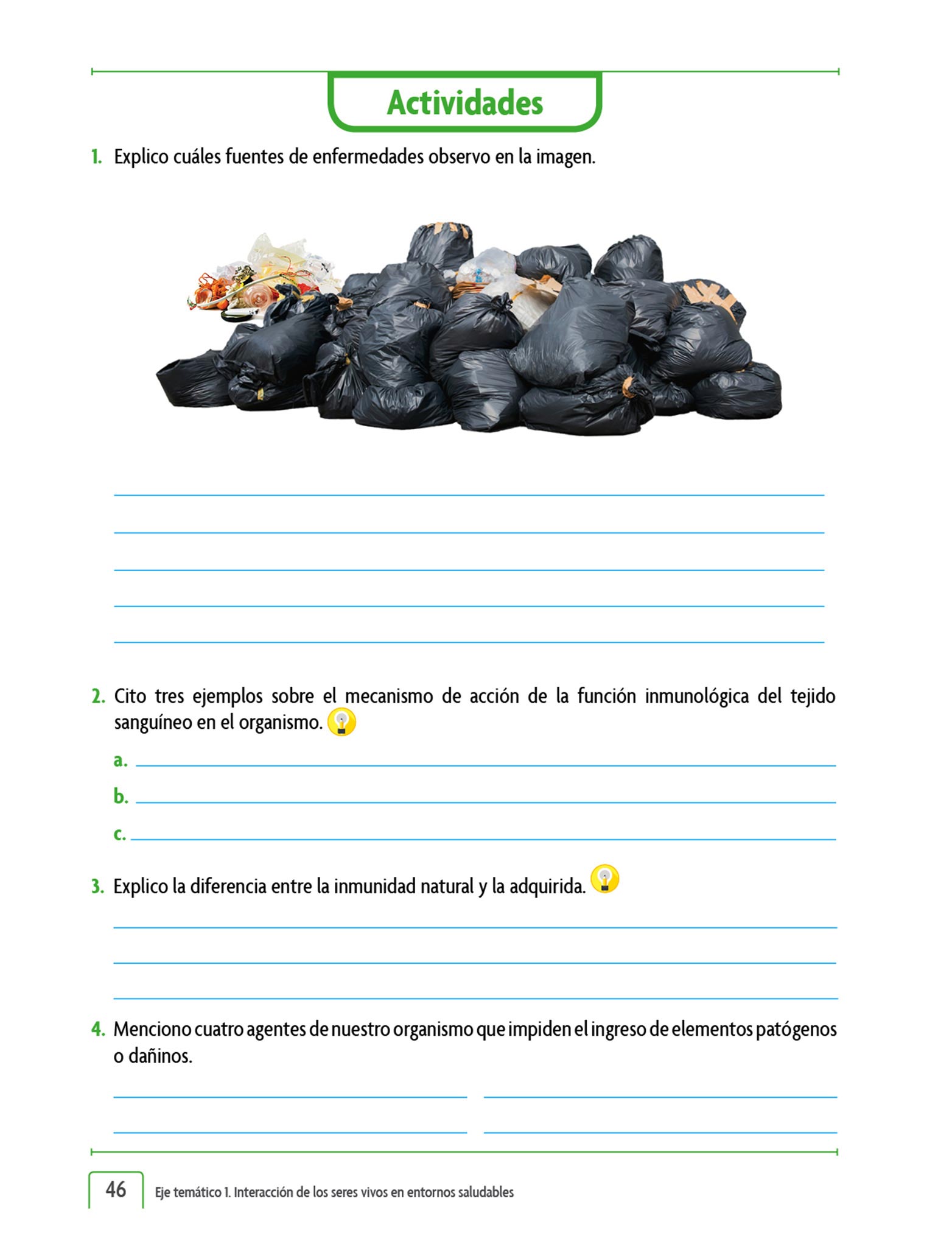 Actividades

1. Explico cuáles fuentes de enfermedades observo en la imagen.

2. Cito tres ejemplos sobre el mecanismo de acción de la función inmunológica del tejido sanguíneo en el organismo.

a.

b.

c.

3. Explico la diferencia entre la inmunidad natural y la adquirida.

4. Menciono cuatro agentes de nuestro organismo que impiden el ingreso de elementos patógenos o dañinos.

46 Eje temático 1. Interacción de los seres vivos en entornos saludables